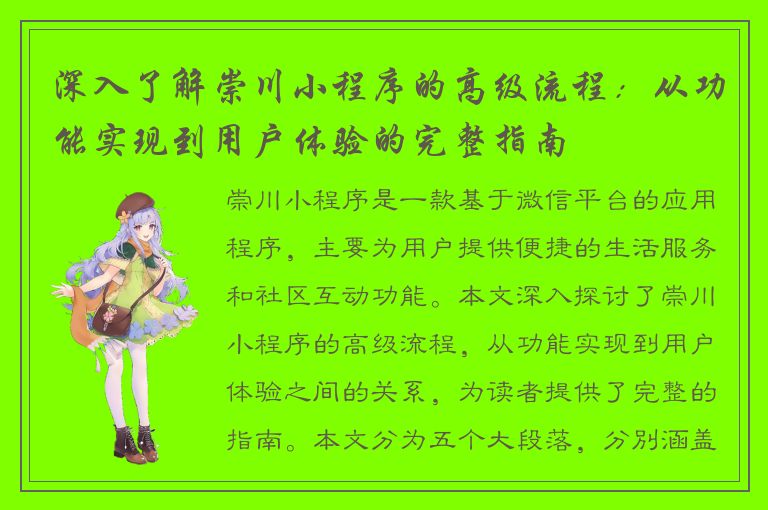 深入了解崇川小程序的高级流程：从功能实现到用户体验的完整指南

崇川小程序是一款基于微信平台的应用程序，主要为用户提供便捷的生活服务和社区互动功能。本文深入探讨了崇川小程序的高级流程，从功能实现到用户体验之间的关系，为读者提供了完整的指南。本文分为五个大段落，分别涵盖